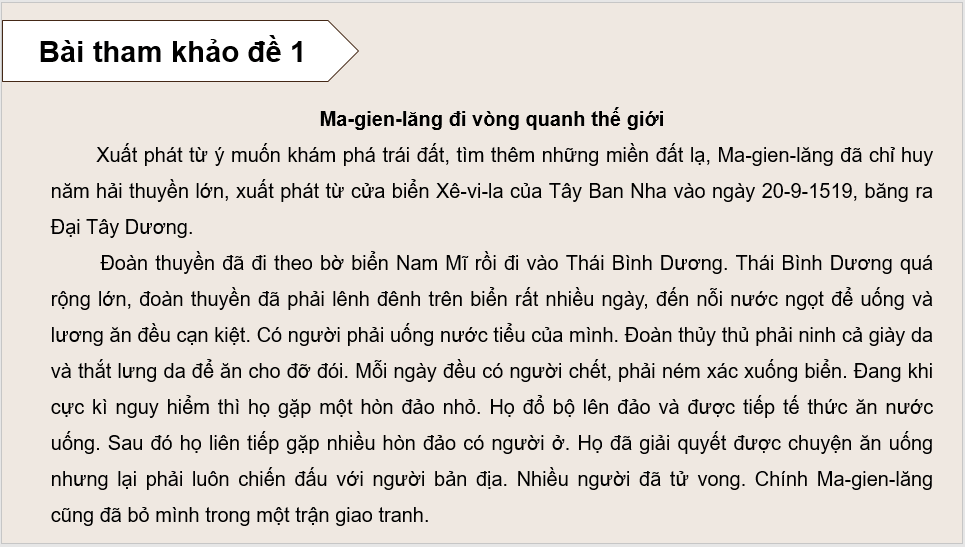 Bài tham khảo đề 1

Ma-gien-lăng đi vòng quanh thế giới

Xuất phát từ ý muốn khám phá trái đất, tìm thêm những miền đất lạ, Ma-gien-lăng đã chỉ huy năm hải thuyền lớn, xuất phát từ cửa biển Xê-vi-la của Tây Ban Nha vào ngày 20-9-1519, băng ra Đại Tây Dương.

Đoàn thuyền đã đi theo bờ biển Nam Mĩ rồi đi vào Thái Bình Dương. Thái Bình Dương quá rộng lớn, đoàn thuyền đã phải lênh đênh trên biển rất nhiều ngày, đến nỗi nước ngọt để uống và lương ăn đều cạn kiệt. Có người phải uống nước tiểu của mình. Đoàn thủy thủ phải ninh cả giày da và thắt lưng da để ăn cho đỡ đói. Mỗi ngày đều có người chết, phải ném xác xuống biển. Đang khi cực kì nguy hiểm thì họ gặp một hòn đảo nhỏ. Họ đổ bộ lên đảo và được tiếp tế thức ăn nước uống. Sau đó họ liên tiếp gặp nhiều hòn đảo có người ở. Họ đã giải quyết được chuyện ăn uống nhưng lại phải luôn chiến đấu với người bản địa. Nhiều người đã tử vong. Chính Ma-gien-lăng cũng đã bỏ mình trong một trận giao tranh.